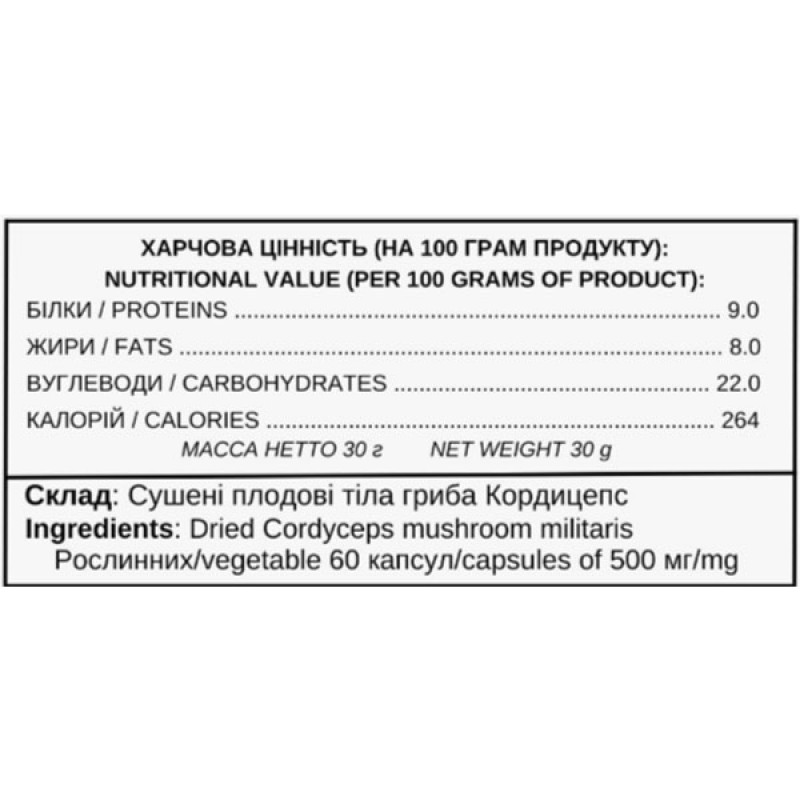 ХАРЧОВА ЦІННІСТЬ (НА 100 ГРАМ ПРОДУКТУ):
NUTRITIONAL VALUE (PER 100 GRAMS OF PRODUCT):

БІЛКИ / PROTEINS 9.0
ЖИРИ / FATS 8.0
ВУГЛЕВОДИ / CARBOHYDRATES 22.0
КАЛОРІЙ / CALORIES 264

МАССА НЕТТО 30 г NET WEIGHT 30 g

Склад: Сушені плодові тіла гриба Кордицепс
Ingredients: Dried Cordyceps mushroom militaris
Рослинних/vegetable 60 капсул/capsules of 500 мг/mg